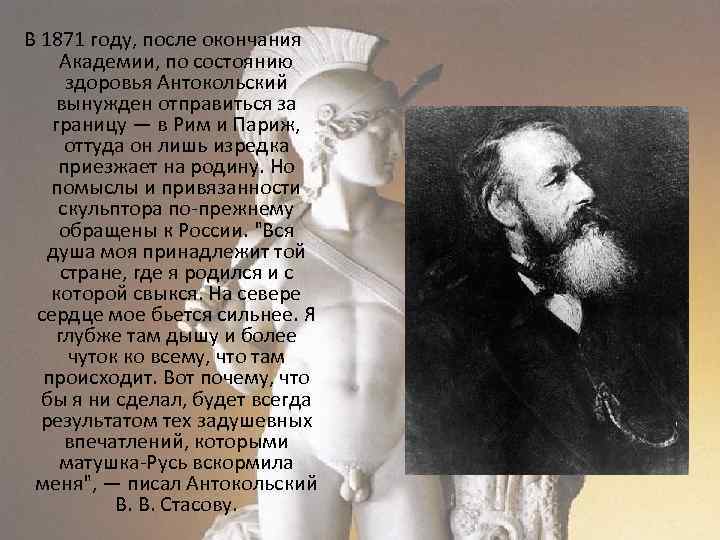 В 1871 году, после окончания Академии, по состоянию здоровья Антокольский вынужден отправиться за границу — в Рим и Париж, оттуда он лишь изредка приезжает на родину. Но помыслы и привязанности скульптора по-прежнему обращены к России. "Вся душа моя принадлежит той стране, где я родился и с которой свыкся. На севере сердце мое бьется сильнее. Я глубже там дышу и более чуток ко всему, что там происходит. Вот почему, что бы я ни сделал, будет всегда результатом тех задушевных впечатлений, которыми матушка-Русь вскормила меня", — писал Антокольский В. В. Стасову.